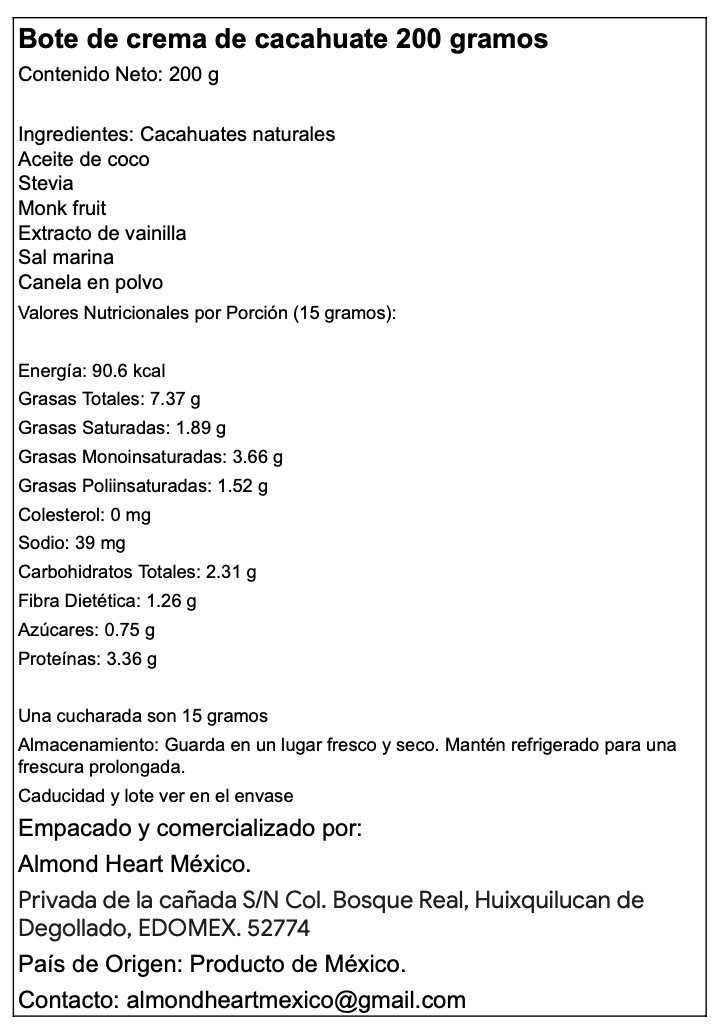 Bote de crema de cacahuate 200 gramos
Contenido Neto: 200 g

Ingredientes: Cacahuates naturales
Aceite de coco
Stevia
Monk fruit
Extracto de vainilla
Sal marina
Canela en polvo
Valores Nutricionales por Porción (15 gramos):

Energía: 90.6 kcal
Grasas Totales: 7.37 g
Grasas Saturadas: 1.89 g
Grasas Monoinsaturadas: 3.66 g
Grasas Poliinsaturadas: 1.52 g
Colesterol: 0 mg
Sodio: 39 mg
Carbohidratos Totales: 2.31 g
Fibra Dietética: 1.26 g
Azúcares: 0.75 g
Proteínas: 3.36 g

Una cucharada son 15 gramos
Almacenamiento: Guarda en un lugar fresco y seco. Mantén refrigerado para una frescura prolongada.
Caducidad y lote ver en el envase
Empacado y comercializado por:
Almond Heart México.
Privada de la cañada S/N Col. Bosque Real, Huixquilucan de Degollado, EDOMEX. 52774
País de Origen: Producto de México.
Contacto: almondheartmexico@gmail.com